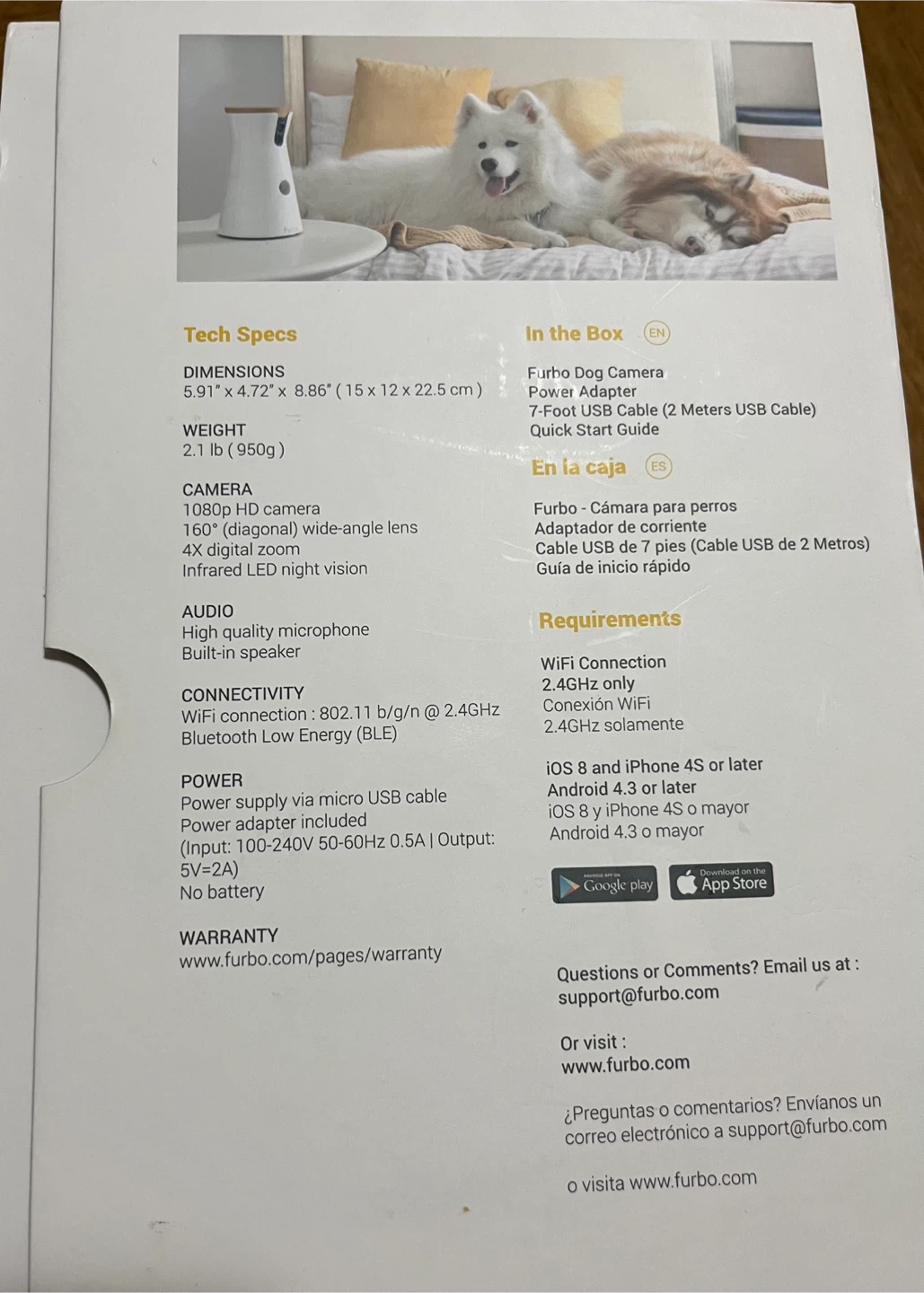 Tech Specs

DIMENSIONS
5.91" x 4.72" x 8.86" ( 15 x 12 x 22.5 cm )

WEIGHT
2.1 lb ( 950g )

CAMERA
1080p HD camera
160° (diagonal) wide-angle lens
4X digital zoom
Infrared LED night vision

AUDIO
High quality microphone
Built-in speaker

CONNECTIVITY
WiFi connection : 802.11 b/g/n @ 2.4GHz
Bluetooth Low Energy (BLE)

POWER
Power supply via micro USB cable
Power adapter included
(Input: 100-240V 50-60Hz 0.5A | Output: 5V=2A)
No battery

WARRANTY
www.furbo.com/pages/warranty

In the Box EN

Furbo Dog Camera
Power Adapter
7-Foot USB Cable (2 Meters USB Cable)
Quick Start Guide

En la caja ES

Furbo - Cámara para perros
Adaptador de corriente
Cable USB de 7 pies (Cable USB de 2 Metros)
Guía de inicio rápido

Requirements

WiFi Connection
2.4GHz only
Conexión WiFi
2.4GHz solamente

iOS 8 and iPhone 4S or later
Android 4.3 or later
iOS 8 y iPhone 4S o mayor
Android 4.3 o mayor

Google play
Download on the App Store

Questions or Comments? Email us at : support@furbo.com

Or visit :
www.furbo.com

¿Preguntas o comentarios? Envíanos un correo electrónico a support@furbo.com

o visita www.furbo.com